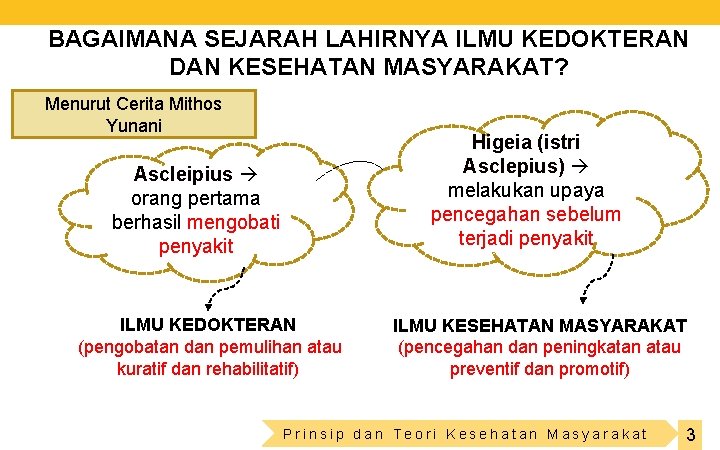 BAGAIMANA SEJARAH LAHIRNYA ILMU KEDOKTERAN DAN KESEHATAN MASYARAKAT?

Menurut Cerita Mithos Yunani

Ascleipius → orang pertama berhasil mengobati penyakit

Higeia (istri Asclepius) → melakukan upaya pencegahan sebelum terjadi penyakit

ILMU KEDOKTERAN
(pengobatan dan pemulihan atau kuratif dan rehabilitatif)

ILMU KESEHATAN MASYARAKAT
(pencegahan dan peningkatan atau preventif dan promotif)

Prinsip dan Teori Kesehatan Masyarakat

3